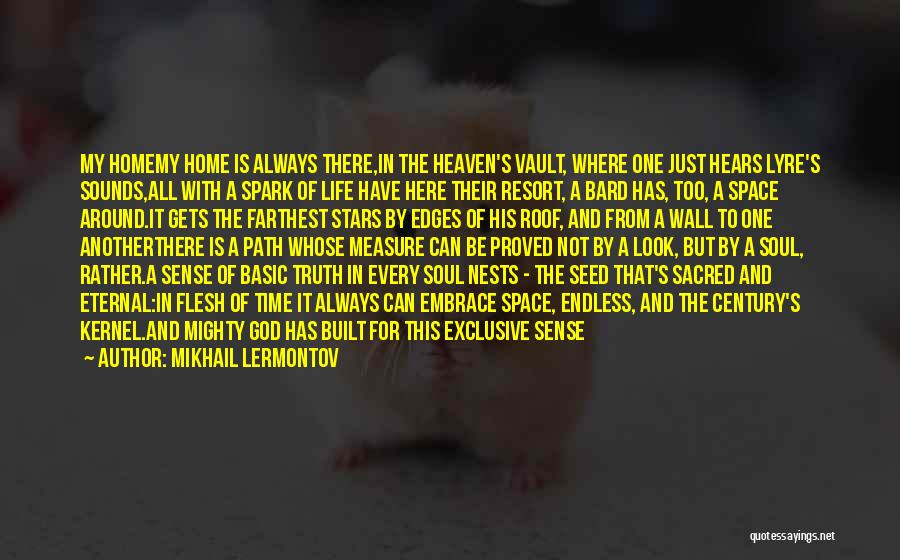 MY HOMEMY HOME IS ALWAYS THERE,IN THE HEAVEN'S VAULT, WHERE ONE JUST HEARS LYRE'S SOUNDS,ALL WITH A SPARK OF LIFE HAVE HERE THEIR RESORT, A BARD HAS, TOO, A SPACE AROUND.IT GETS THE FARTHEST STARS BY EDGES OF HIS ROOF, AND FROM A WALL TO ONE ANOTHERTHERE IS A PATH WHOSE MEASURE CAN BE PROVED NOT BY A LOOK, BUT BY A SOUL, RATHER.A SENSE OF BASIC TRUTH IN EVERY SOUL NESTS - THE SEED THAT'S SACRED AND ETERNAL:IN FLESH OF TIME IT ALWAYS CAN EMBRACE SPACE, ENDLESS, AND THE CENTURY'S KERNEL.AND MIGHTY GOD HAS BUILT FOR THIS EXCLUSIVE SENSE

— AUTHOR: MIKHAIL LERMONTOV

quotessayings.net